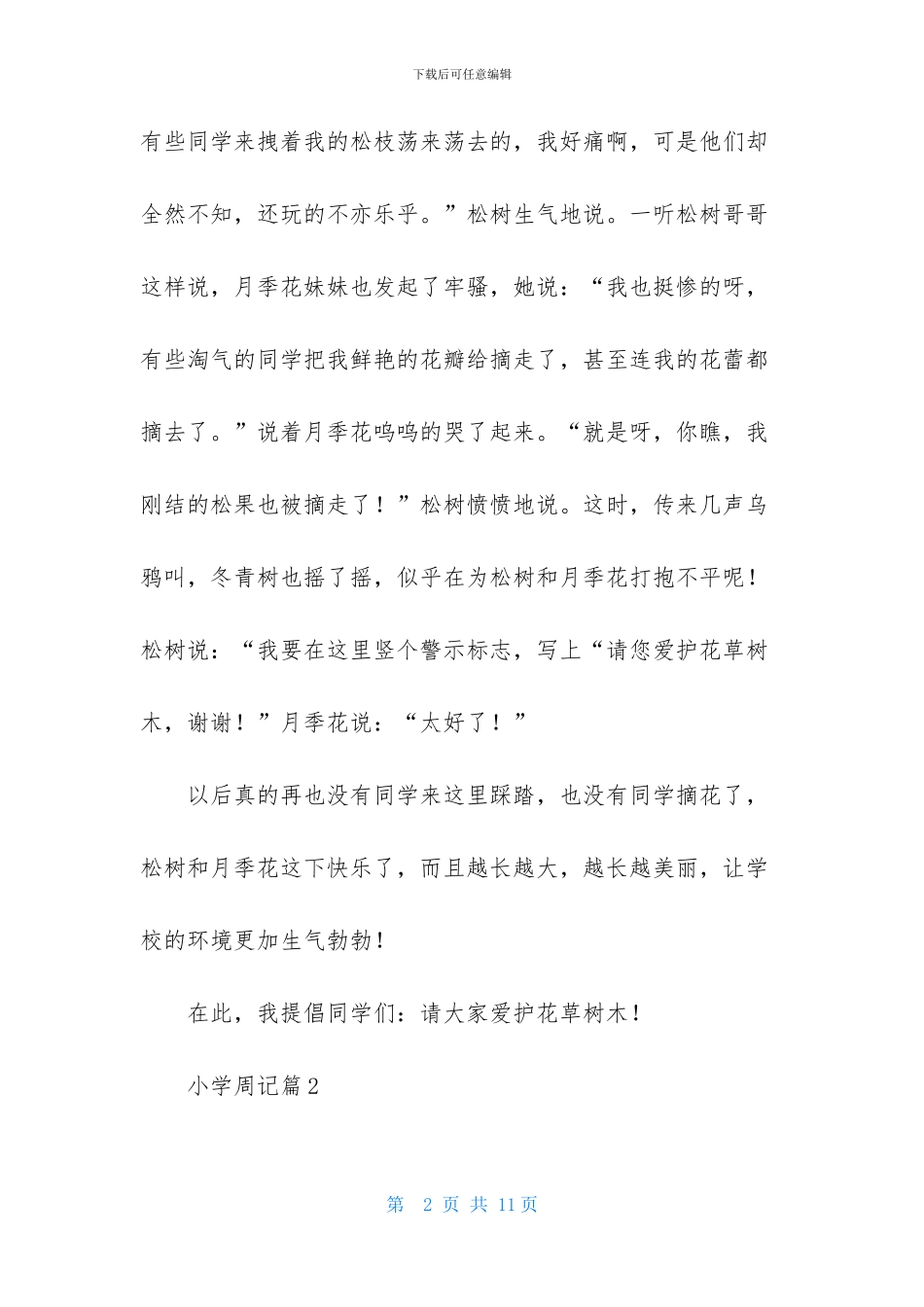 下载后可任意编辑

有些同学来拽着我的松枝荡来荡去的，我好痛啊，可是他们却全然不知，还玩的不亦乐乎。”松树生气地说。一听松树哥哥这样说，月季花妹妹也发起了牢骚，她说：“我也挺惨的呀，有些淘气的同学把我鲜艳的花瓣给摘走了，甚至连我的花蕾都摘去了。”说着月季花呜呜的哭了起来。“就是呀，你瞧，我刚结的松果也被摘走了！”松树愤愤地说。这时，传来几声乌鸦叫，冬青树也摇了摇，似乎在为松树和月季花打抱不平呢！松树说：“我要在这里竖个警示标志，写上“请您爱护花草树木，谢谢！”月季花说：“太好了！”

以后真的再也没有同学来这里踩踏，也没有同学摘花了，松树和月季花这下快乐了，而且越长越大，越长越美丽，让学校的环境更加生气勃勃！

在此，我提倡同学们：请大家爱护花草树木！

小学周记篇2

第 2 页 共 11 页